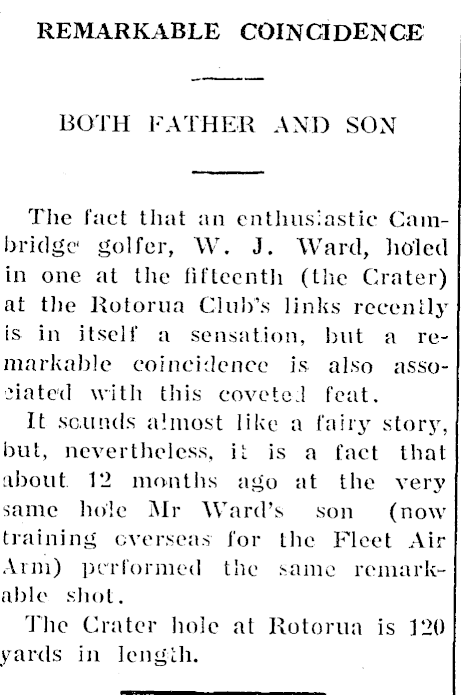 REMARKABLE COINCIDENCE

BOTH FATHER AND SON

The fact that an enthusiastic Cambridge golfer, W. J. Ward, holed in one at the fifteenth (the Crater) at the Rotorua Club's links recently is in itself a sensation, but a remarkable coincidence is also associated with this coveted feat.

It sounds almost like a fairy story, but, nevertheless, it is a fact that about 12 months ago at the very same hole Mr Ward's son (now training overseas for the Fleet Air Arm) performed the same remarkable shot.

The Crater hole at Rotorua is 120 yards in length.